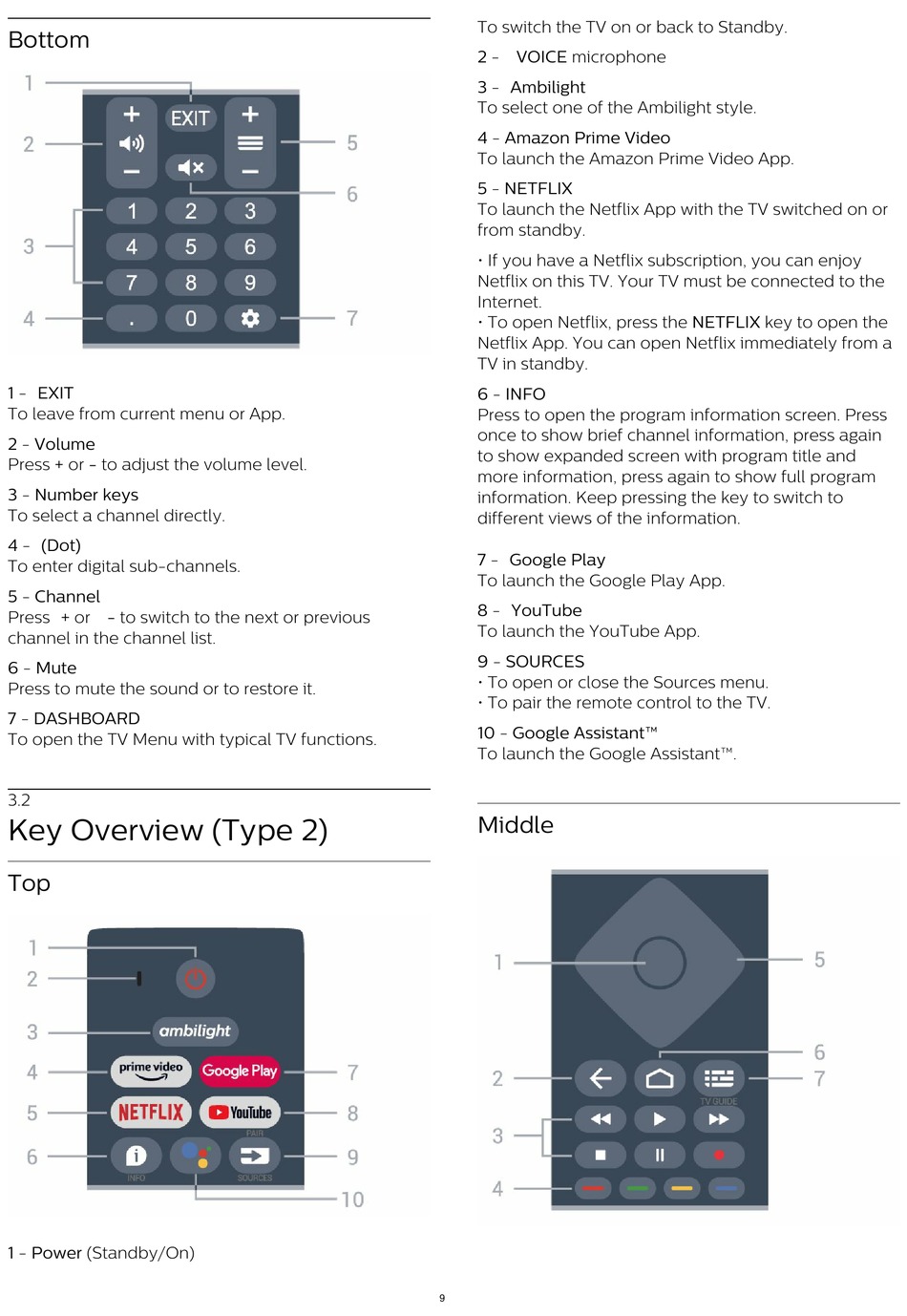 Bottom

1
2
3
4
5
6
7
EXIT
1 2 3
4 5 6
7 8 9
. 0

1 - EXIT
To leave from current menu or App.

2 - Volume
Press + or - to adjust the volume level.

3 - Number keys
To select a channel directly.

4 - (Dot)
To enter digital sub-channels.

5 - Channel
Press + or - to switch to the next or previous channel in the channel list.

6 - Mute
Press to mute the sound or to restore it.

7 - DASHBOARD
To open the TV Menu with typical TV functions.

3.2
Key Overview (Type 2)

Top

1
2
3
4
5
6
7
8
9
10
ambilight
prime video
Google Play
NETFLIX
YouTube
PAIR
INFO
SOURCES

1 - Power (Standby/On)
To switch the TV on or back to Standby.

2 - VOICE microphone

3 - Ambilight
To select one of the Ambilight style.

4 - Amazon Prime Video
To launch the Amazon Prime Video App.

5 - NETFLIX
To launch the Netflix App with the TV switched on or from standby.

• If you have a Netflix subscription, you can enjoy Netflix on this TV. Your TV must be connected to the Internet.
• To open Netflix, press the NETFLIX key to open the Netflix App. You can open Netflix immediately from a TV in standby.

6 - INFO
Press to open the program information screen. Press once to show brief channel information, press again to show expanded screen with program title and more information, press again to show full program information. Keep pressing the key to switch to different views of the information.

7 - Google Play
To launch the Google Play App.

8 - YouTube
To launch the YouTube App.

9 - SOURCES
• To open or close the Sources menu.
• To pair the remote control to the TV.

10 - Google Assistant™
To launch the Google Assistant™.

Middle

1
2
3
4
5
6
7
TV GUIDE

9